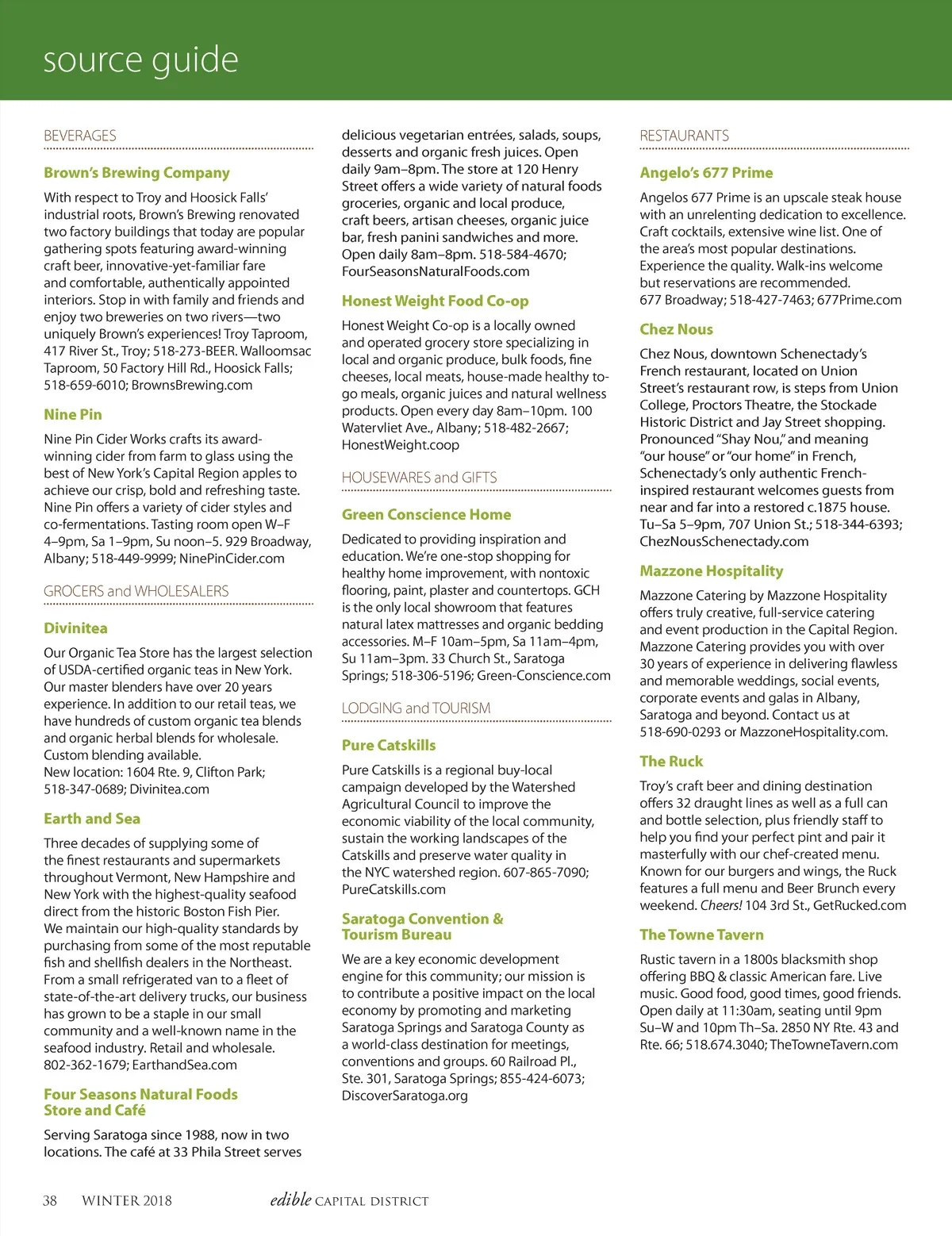 source guide

BEVERAGES

Brown's Brewing Company

With respect to Troy and Hoosick Falls' industrial roots, Brown's Brewing renovated two factory buildings that today are popular gathering spots featuring award-winning craft beer, innovative-yet-familiar fare and comfortable, authentically appointed interiors. Stop in with family and friends and enjoy two breweries on two rivers—two uniquely Brown's experiences! Troy Taproom, 417 River St., Troy; 518-273-BEER. Walloomsac Taproom, 50 Factory Hill Rd., Hoosick Falls; 518-659-6010; BrownsBrewing.com

Nine Pin

Nine Pin Cider Works crafts its award-winning cider from farm to glass using the best of New York's Capital Region apples to achieve our crisp, bold and refreshing taste. Nine Pin offers a variety of cider styles and co-fermentations. Tasting room open W–F 4–9pm, Sa 1–9pm, Su noon–5. 929 Broadway, Albany; 518-449-9999; NinePinCider.com

GROCERS and WHOLESALERS

Divinitea

Our Organic Tea Store has the largest selection of USDA-certified organic teas in New York. Our master blenders have over 20 years experience. In addition to our retail teas, we have hundreds of custom organic tea blends and organic herbal blends for wholesale. Custom blending available.
New location: 1604 Rte. 9, Clifton Park; 518-347-0689; Divinitea.com

Earth and Sea

Three decades of supplying some of the finest restaurants and supermarkets throughout Vermont, New Hampshire and New York with the highest-quality seafood direct from the historic Boston Fish Pier. We maintain our high-quality standards by purchasing from some of the most reputable fish and shellfish dealers in the Northeast. From a small refrigerated van to a fleet of state-of-the-art delivery trucks, our business has grown to be a staple in our small community and a well-known name in the seafood industry. Retail and wholesale. 802-362-1679; EarthandSea.com

Four Seasons Natural Foods Store and Café

Serving Saratoga since 1988, now in two locations. The café at 33 Phila Street serves delicious vegetarian entrées, salads, soups, desserts and organic fresh juices. Open daily 9am–8pm. The store at 120 Henry Street offers a wide variety of natural foods groceries, organic and local produce, craft beers, artisan cheeses, organic juice bar, fresh panini sandwiches and more. Open daily 8am–8pm. 518-584-4670; FourSeasonsNaturalFoods.com

Honest Weight Food Co-op

Honest Weight Co-op is a locally owned and operated grocery store specializing in local and organic produce, bulk foods, fine cheeses, local meats, house-made healthy to-go meals, organic juices and natural wellness products. Open every day 8am–10pm. 100 Watervliet Ave., Albany; 518-482-2667; HonestWeight.coop

HOUSEWARES and GIFTS

Green Conscience Home

Dedicated to providing inspiration and education. We're one-stop shopping for healthy home improvement, with nontoxic flooring, paint, plaster and countertops. GCH is the only local showroom that features natural latex mattresses and organic bedding accessories. M–F 10am–5pm, Sa 11am–4pm, Su 11am–3pm. 33 Church St., Saratoga Springs; 518-306-5196; Green-Conscience.com

LODGING and TOURISM

Pure Catskills

Pure Catskills is a regional buy-local campaign developed by the Watershed Agricultural Council to improve the economic viability of the local community, sustain the working landscapes of the Catskills and preserve water quality in the NYC watershed region. 607-865-7090; PureCatskills.com

Saratoga Convention & Tourism Bureau

We are a key economic development engine for this community; our mission is to contribute a positive impact on the local economy by promoting and marketing Saratoga Springs and Saratoga County as a world-class destination for meetings, conventions and groups. 60 Railroad Pl., Ste. 301, Saratoga Springs; 855-424-6073; DiscoverSaratoga.org

RESTAURANTS

Angelo's 677 Prime

Angelos 677 Prime is an upscale steak house with an unrelenting dedication to excellence. Craft cocktails, extensive wine list. One of the area's most popular destinations. Experience the quality. Walk-ins welcome but reservations are recommended.
677 Broadway; 518-427-7463; 677Prime.com

Chez Nous

Chez Nous, downtown Schenectady's French restaurant, located on Union Street's restaurant row, is steps from Union College, Proctors Theatre, the Stockade Historic District and Jay Street shopping. Pronounced "Shay Nou," and meaning "our house" or "our home" in French, Schenectady's only authentic French-inspired restaurant welcomes guests from near and far into a restored c.1875 house. Tu–Sa 5–9pm, 707 Union St.; 518-344-6393; ChezNousSchenectady.com

Mazzone Hospitality

Mazzone Catering by Mazzone Hospitality offers truly creative, full-service catering and event production in the Capital Region. Mazzone Catering provides you with over 30 years of experience in delivering flawless and memorable weddings, social events, corporate events and galas in Albany, Saratoga and beyond. Contact us at 518-690-0293 or MazzoneHospitality.com.

The Ruck

Troy's craft beer and dining destination offers 32 draught lines as well as a full can and bottle selection, plus friendly staff to help you find your perfect pint and pair it masterfully with our chef-created menu. Known for our burgers and wings, the Ruck features a full menu and Beer Brunch every weekend. Cheers! 104 3rd St., GetRucked.com

The Towne Tavern

Rustic tavern in a 1800s blacksmith shop offering BBQ & classic American fare. Live music. Good food, good times, good friends. Open daily at 11:30am, seating until 9pm Su–W and 10pm Th–Sa. 2850 NY Rte. 43 and Rte. 66; 518.674.3040; TheTowneTavern.com

38 WINTER 2018 edible CAPITAL DISTRICT